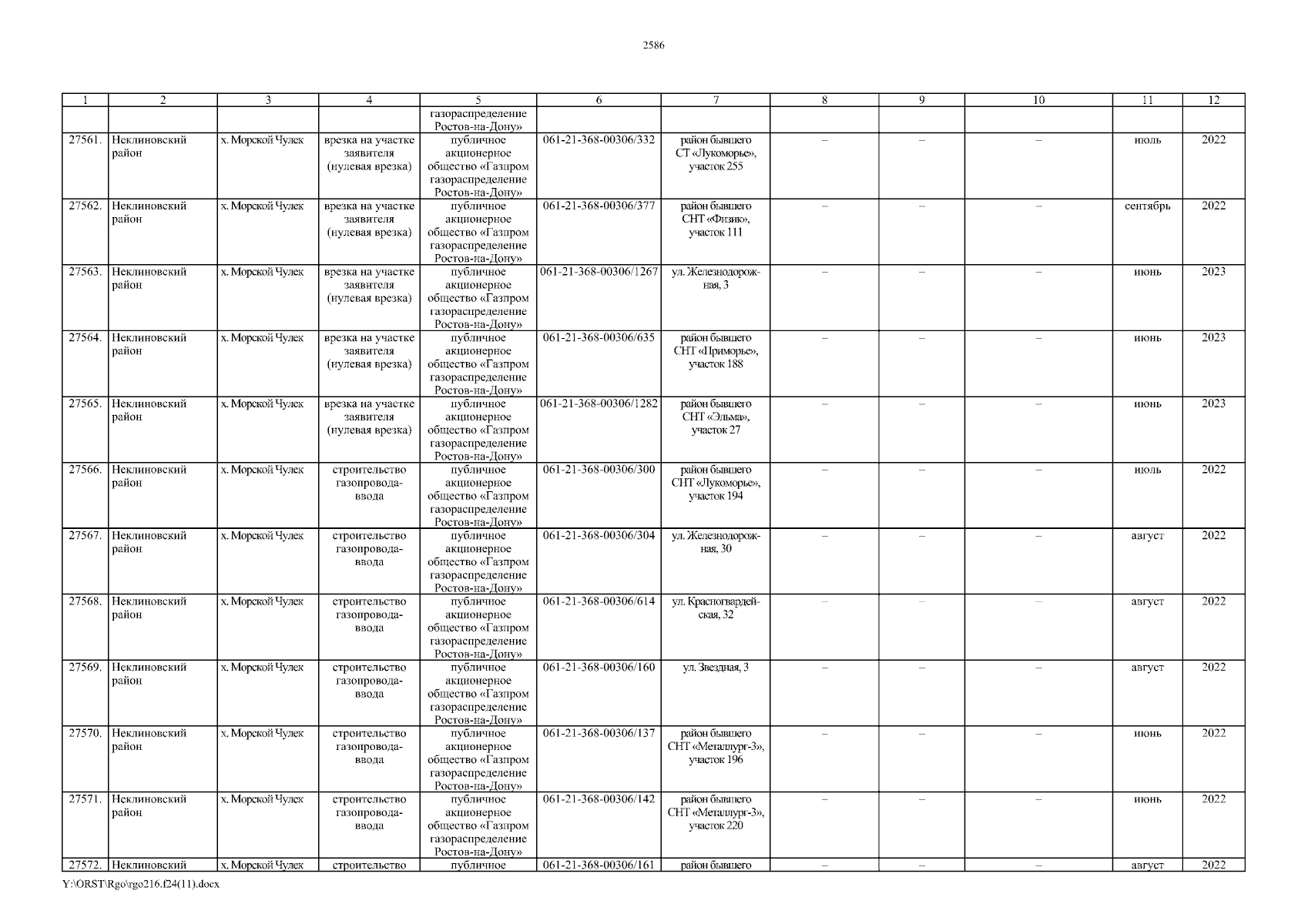 2586

| 1 | 2 | 3 | 4 | 5 | 6 | 7 | 8 | 9 | 10 | 11 | 12 |
|---|---|---|---|---|---|---|---|---|---|---|---|
| | | | | газораспределение Ростов-на-Дону» | | | | | | | |
| 27561. | Неклиновский район | х. Морской Чулек | врезка на участке заявителя (нулевая врезка) | публичное акционерное общество «Газпром газораспределение Ростов-на-Дону» | 061-21-368-00306/332 | район бывшего СТ «Лукоморье», участок 255 | – | – | – | июль | 2022 |
| 27562. | Неклиновский район | х. Морской Чулек | врезка на участке заявителя (нулевая врезка) | публичное акционерное общество «Газпром газораспределение Ростов-на-Дону» | 061-21-368-00306/377 | район бывшего СНТ «Физик», участок 111 | – | – | – | сентябрь | 2022 |
| 27563. | Неклиновский район | х. Морской Чулек | врезка на участке заявителя (нулевая врезка) | публичное акционерное общество «Газпром газораспределение Ростов-на-Дону» | 061-21-368-00306/1267 | ул. Железнодорожная, 3 | – | – | – | июнь | 2023 |
| 27564. | Неклиновский район | х. Морской Чулек | врезка на участке заявителя (нулевая врезка) | публичное акционерное общество «Газпром газораспределение Ростов-на-Дону» | 061-21-368-00306/635 | район бывшего СНТ «Приморье», участок 188 | – | – | – | июнь | 2023 |
| 27565. | Неклиновский район | х. Морской Чулек | врезка на участке заявителя (нулевая врезка) | публичное акционерное общество «Газпром газораспределение Ростов-на-Дону» | 061-21-368-00306/1282 | район бывшего СНТ «Эльма», участок 27 | – | – | – | июнь | 2023 |
| 27566. | Неклиновский район | х. Морской Чулек | строительство газопровода-ввода | публичное акционерное общество «Газпром газораспределение Ростов-на-Дону» | 061-21-368-00306/300 | район бывшего СНТ «Лукоморье», участок 194 | – | – | – | июль | 2022 |
| 27567. | Неклиновский район | х. Морской Чулек | строительство газопровода-ввода | публичное акционерное общество «Газпром газораспределение Ростов-на-Дону» | 061-21-368-00306/304 | ул. Железнодорожная, 30 | – | – | – | август | 2022 |
| 27568. | Неклиновский район | х. Морской Чулек | строительство газопровода-ввода | публичное акционерное общество «Газпром газораспределение Ростов-на-Дону» | 061-21-368-00306/614 | ул. Красногвардейская, 32 | – | – | – | август | 2022 |
| 27569. | Неклиновский район | х. Морской Чулек | строительство газопровода-ввода | публичное акционерное общество «Газпром газораспределение Ростов-на-Дону» | 061-21-368-00306/160 | ул. Звездная, 3 | – | – | – | август | 2022 |
| 27570. | Неклиновский район | х. Морской Чулек | строительство газопровода-ввода | публичное акционерное общество «Газпром газораспределение Ростов-на-Дону» | 061-21-368-00306/137 | район бывшего СНТ «Металлург-3», участок 196 | – | – | – | июнь | 2022 |
| 27571. | Неклиновский район | х. Морской Чулек | строительство газопровода-ввода | публичное акционерное общество «Газпром газораспределение Ростов-на-Дону» | 061-21-368-00306/142 | район бывшего СНТ «Металлург-3», участок 220 | – | – | – | июнь | 2022 |
| 27572. | Неклиновский | х. Морской Чулек | строительство | публичное | 061-21-368-00306/161 | район бывшего | – | – | – | август | 2022 |

Y:\ORST\Rgo\rgo216.f24(11).docx